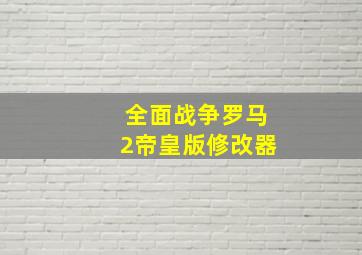 全面战争罗马
2帝皇版修改器